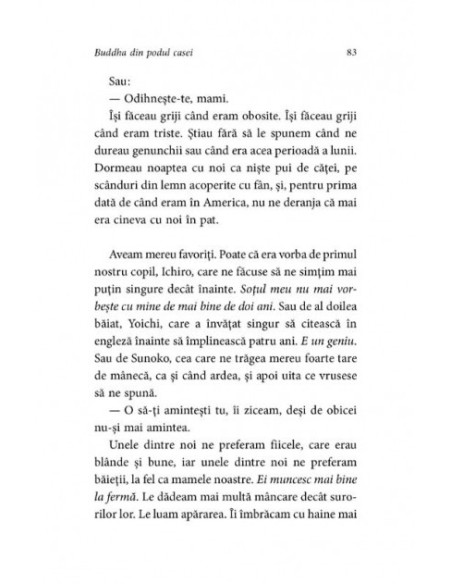 Buddha din podul casei 83

Sau:

— Odihnește-te, mami.

Își făceau griji când eram obosite. Își făceau griji când eram triste. Știau fără să le spunem când ne dureau genunchii sau când era acea perioadă a lunii. Dormeau noaptea cu noi ca niște pui de căței, pe scânduri din lemn acoperite cu fân, și, pentru prima dată de când eram în America, nu ne deranja că mai era cineva cu noi în pat.

Aveam mereu favoriți. Poate că era vorba de primul nostru copil, Ichiro, care ne făcuse să ne simțim mai puțin singure decât înainte. Soțul meu nu mai vorbește cu mine de mai bine de doi ani. Sau de al doilea băiat, Yoichi, care a învățat singur să citească în engleză înainte să împlinească patru ani. E un geniu. Sau de Sunoko, cea care ne trăgea mereu foarte tare de mânecă, ca și când ardea, și apoi uita ce vrusese să ne spună.

— O să-ți amintești tu, îi ziceam, deși de obicei nu-și mai amintea.

Unele dintre noi ne preferam fiicele, care erau blânde și bune, iar unele dintre noi ne preferam băieții, la fel ca mamele noastre. Ei muncesc mai bine la fermă. Le dădeam mai multă mâncare decât surorilor lor. Le luam apărarea. Îi îmbrăcam cu haine mai